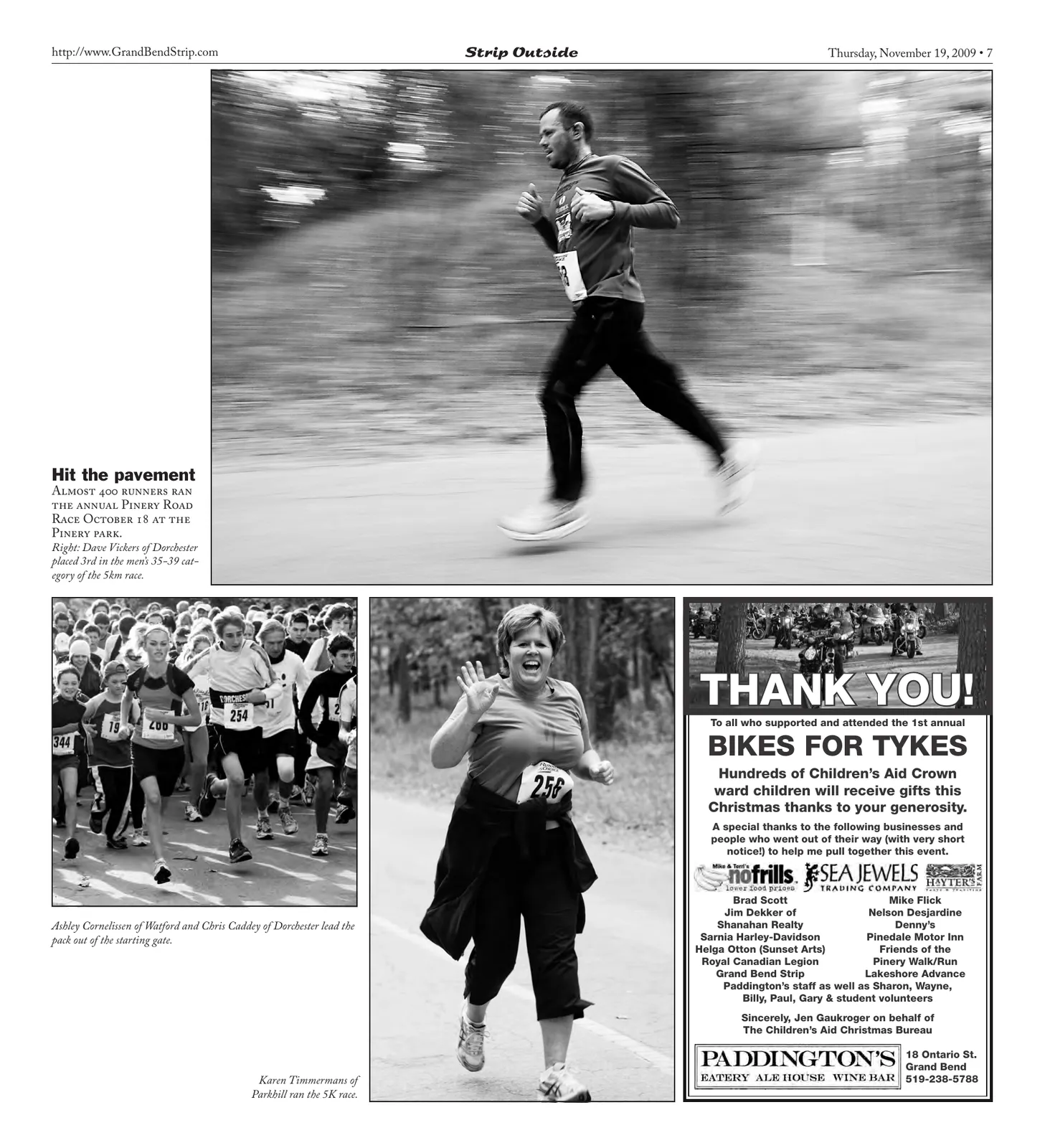 http://www.GrandBendStrip.com Strip Outside Thursday, November 19, 2009 • 7

Hit the pavement

Almost 400 runners ran the annual Pinery Road Race October 18 at the Pinery park.

Right: Dave Vickers of Dorchester placed 3rd in the men's 35-39 category of the 5km race.

Ashley Cornelissen of Watford and Chris Caddey of Dorchester lead the pack out of the starting gate.

Karen Timmermans of Parkhill ran the 5K race.

THANK YOU!

To all who supported and attended the 1st annual

BIKES FOR TYKES

Hundreds of Children's Aid Crown ward children will receive gifts this Christmas thanks to your generosity.

A special thanks to the following businesses and people who went out of their way (with very short notice!) to help me pull together this event.

Mike & Terri's nofrills lower food prices SEA JEWELS TRADING COMPANY HAYTER'S FARM

Brad Scott
Jim Dekker of Shanahan Realty
Sarnia Harley-Davidson
Helga Otton (Sunset Arts)
Royal Canadian Legion
Grand Bend Strip

Mike Flick
Nelson Desjardine
Denny's
Pinedale Motor Inn
Friends of the Pinery Walk/Run
Lakeshore Advance

Paddington's staff as well as Sharon, Wayne, Billy, Paul, Gary & student volunteers

Sincerely, Jen Gaukroger on behalf of The Children's Aid Christmas Bureau

PADDINGTON'S
EATERY ALE HOUSE WINE BAR

18 Ontario St.
Grand Bend
519-238-5788